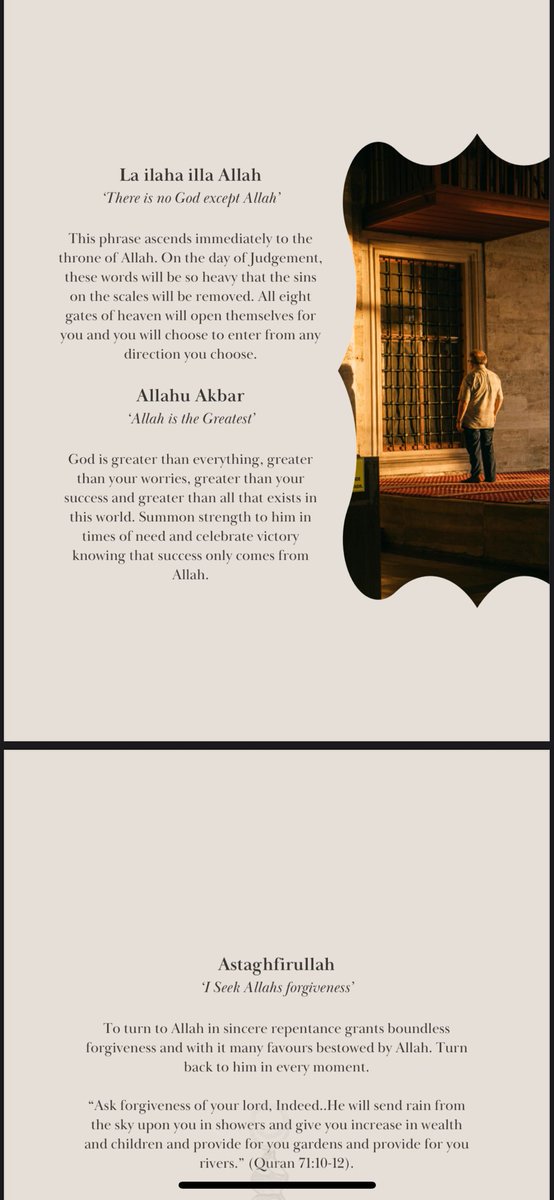 La ilaha illa Allah
'There is no God except Allah'

This phrase ascends immediately to the throne of Allah. On the day of Judgement, these words will be so heavy that the sins on the scales will be removed. All eight gates of heaven will open themselves for you and you will choose to enter from any direction you choose.

Allahu Akbar
'Allah is the Greatest'

God is greater than everything, greater than your worries, greater than your success and greater than all that exists in this world. Summon strength to him in times of need and celebrate victory knowing that success only comes from Allah.

Astaghfirullah
'I Seek Allahs forgiveness'

To turn to Allah in sincere repentance grants boundless forgiveness and with it many favours bestowed by Allah. Turn back to him in every moment.

"Ask forgiveness of your lord, Indeed..He will send rain from the sky upon you in showers and give you increase in wealth and children and provide for you gardens and provide for you rivers." (Quran 71:10-12).